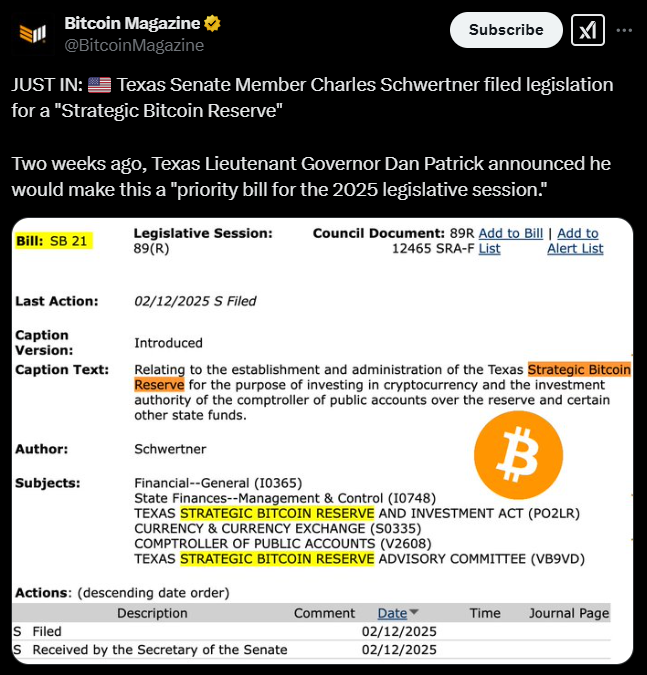 Bitcoin Magazine
@BitcoinMagazine

Subscribe

JUST IN: 🇺🇸 Texas Senate Member Charles Schwertner filed legislation for a "Strategic Bitcoin Reserve"

Two weeks ago, Texas Lieutenant Governor Dan Patrick announced he would make this a "priority bill for the 2025 legislative session."

Bill: SB 21

Legislative Session: 89(R)

Council Document: 89R 12465 SRA-F

Add to Bill List | Add to Alert List

Last Action: 02/12/2025 S Filed

Caption Version: Introduced

Caption Text: Relating to the establishment and administration of the Texas Strategic Bitcoin Reserve for the purpose of investing in cryptocurrency and the investment authority of the comptroller of public accounts over the reserve and certain other state funds.

Author: Schwertner

Subjects: Financial--General (I0365)
State Finances--Management & Control (I0748)
TEXAS STRATEGIC BITCOIN RESERVE AND INVESTMENT ACT (PO2LR)
CURRENCY & CURRENCY EXCHANGE (S0335)
COMPTROLLER OF PUBLIC ACCOUNTS (V2608)
TEXAS STRATEGIC BITCOIN RESERVE ADVISORY COMMITTEE (VB9VD)

Actions: (descending date order)

| | Description | Comment | Date | Time | Journal Page |
|---|---|---|---|---|---|
| S | Filed | | 02/12/2025 | | |
| S | Received by the Secretary of the Senate | | 02/12/2025 | | |